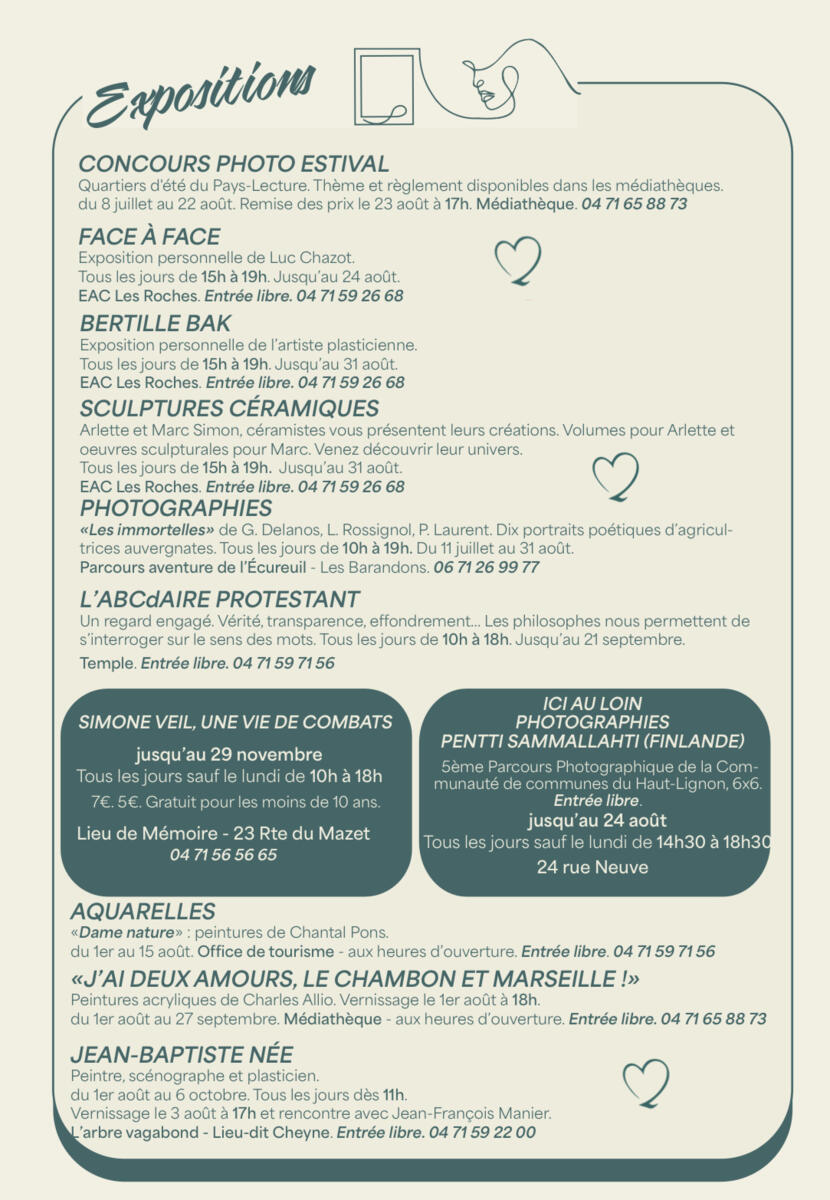 Expositions

CONCOURS PHOTO ESTIVAL
Quartiers d'été du Pays-Lecture. Thème et règlement disponibles dans les médiathèques. du 8 juillet au 22 août. Remise des prix le 23 août à 17h. Médiathèque. 04 71 65 88 73

FACE À FACE
Exposition personnelle de Luc Chazot.
Tous les jours de 15h à 19h. Jusqu'au 24 août.
EAC Les Roches. Entrée libre. 04 71 59 26 68

BERTILLE BAK
Exposition personnelle de l'artiste plasticienne.
Tous les jours de 15h à 19h. Jusqu'au 31 août.
EAC Les Roches. Entrée libre. 04 71 59 26 68

SCULPTURES CÉRAMIQUES
Arlette et Marc Simon, céramistes vous présentent leurs créations. Volumes pour Arlette et oeuvres sculpturales pour Marc. Venez découvrir leur univers.
Tous les jours de 15h à 19h. Jusqu'au 31 août.
EAC Les Roches. Entrée libre. 04 71 59 26 68

PHOTOGRAPHIES
«Les immortelles» de G. Delanos, L. Rossignol, P. Laurent. Dix portraits poétiques d'agricultrices auvergnates. Tous les jours de 10h à 19h. Du 11 juillet au 31 août.
Parcours aventure de l'Écureuil - Les Barandons. 06 71 26 99 77

L'ABCdAIRE PROTESTANT
Un regard engagé. Vérité, transparence, effondrement... Les philosophes nous permettent de s'interroger sur le sens des mots. Tous les jours de 10h à 18h. Jusqu'au 21 septembre.
Temple. Entrée libre. 04 71 59 71 56

SIMONE VEIL, UNE VIE DE COMBATS
jusqu'au 29 novembre
Tous les jours sauf le lundi de 10h à 18h
7€. 5€. Gratuit pour les moins de 10 ans.
Lieu de Mémoire - 23 Rte du Mazet
04 71 56 56 65

ICI AU LOIN
PHOTOGRAPHIES
PENTTI SAMMALLAHTI (FINLANDE)
5ème Parcours Photographique de la Communauté de communes du Haut-Lignon, 6x6.
Entrée libre.
jusqu'au 24 août
Tous les jours sauf le lundi de 14h30 à 18h30
24 rue Neuve

AQUARELLES
«Dame nature» : peintures de Chantal Pons.
du 1er au 15 août. Office de tourisme - aux heures d'ouverture. Entrée libre. 04 71 59 71 56

«J'AI DEUX AMOURS, LE CHAMBON ET MARSEILLE !»
Peintures acryliques de Charles Allio. Vernissage le 1er août à 18h.
du 1er août au 27 septembre. Médiathèque - aux heures d'ouverture. Entrée libre. 04 71 65 88 73

JEAN-BAPTISTE NÉE
Peintre, scénographe et plasticien.
du 1er août au 6 octobre. Tous les jours dès 11h.
Vernissage le 3 août à 17h et rencontre avec Jean-François Manier.
L'arbre vagabond - Lieu-dit Cheyne. Entrée libre. 04 71 59 22 00